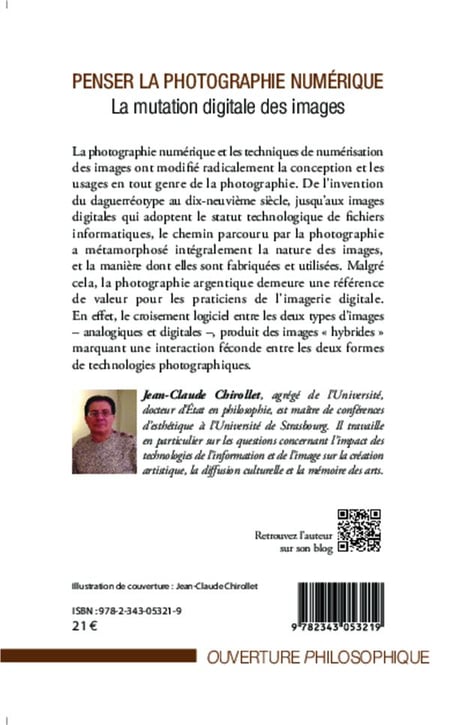 PENSER LA PHOTOGRAPHIE NUMÉRIQUE
La mutation digitale des images

La photographie numérique et les techniques de numérisation des images ont modifié radicalement la conception et les usages en tout genre de la photographie. De l'invention du daguerréotype au dix-neuvième siècle, jusqu'aux images digitales qui adoptent le statut technologique de fichiers informatiques, le chemin parcouru par la photographie a métamorphosé intégralement la nature des images, et la manière dont elles sont fabriquées et utilisées. Malgré cela, la photographie argentique demeure une référence de valeur pour les praticiens de l'imagerie digitale. En effet, le croisement logiciel entre les deux types d'images – analogiques et digitales –, produit des images « hybrides » marquant une interaction féconde entre les deux formes de technologies photographiques.

Jean-Claude Chirollet, agrégé de l'Université, docteur d'État en philosophie, est maître de conférences d'esthétique à l'Université de Strasbourg. Il travaille en particulier sur les questions concernant l'impact des technologies de l'information et de l'image sur la création artistique, la diffusion culturelle et la mémoire des arts.

Retrouvez l'auteur sur son blog

Illustration de couverture : Jean-Claude Chirollet

ISBN : 978-2-343-05321-9
21 €

9 782343 053219

OUVERTURE PHILOSOPHIQUE